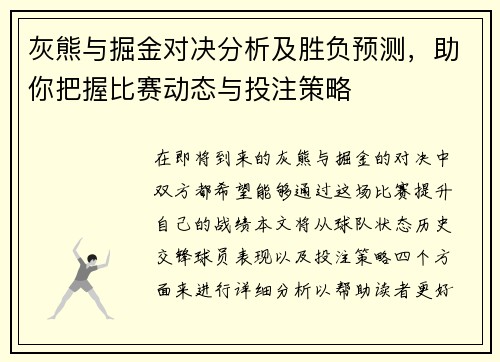 灰熊与掘金对决分析及胜负预测，助你把握比赛动态与投注策略

在即将到来的灰熊与掘金的对决中双方都希望能够通过这场比赛提升自己的战绩本文将从球队状态历史交锋球员表现以及投注策略四个方面来进行详细分析以帮助读者更好